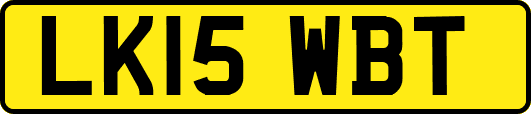 LK15 WBT